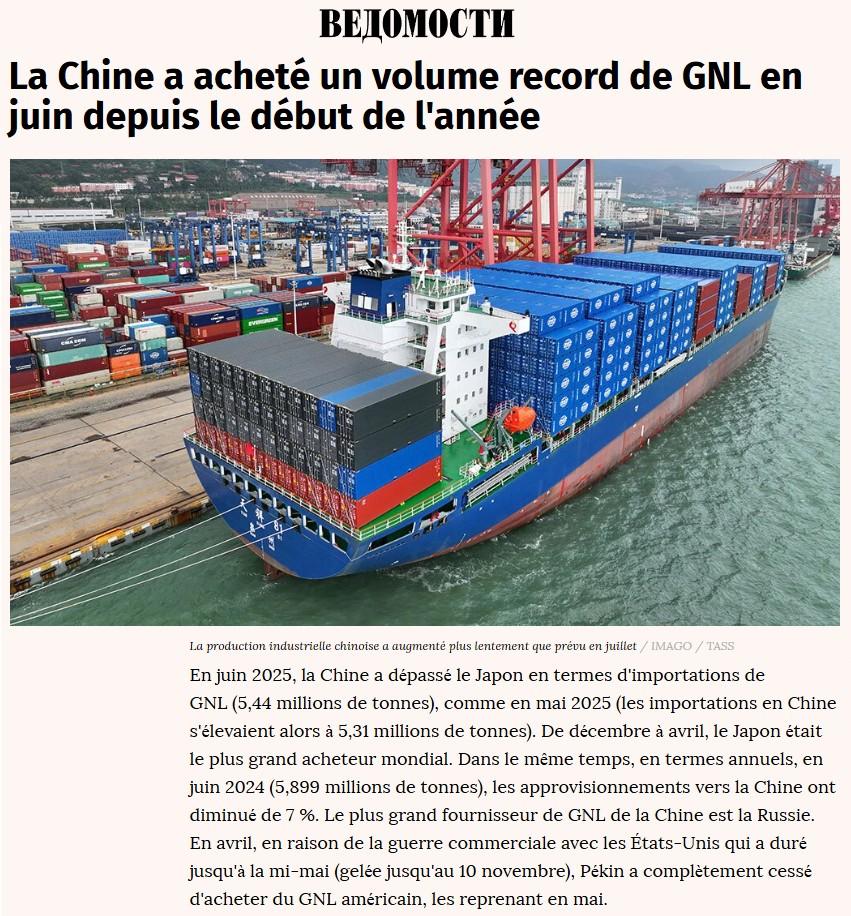 ВЕДОМОСТИ

La Chine a acheté un volume record de GNL en juin depuis le début de l'année

La production industrielle chinoise a augmenté plus lentement que prévu en juillet / IMAGO / TASS

En juin 2025, la Chine a dépassé le Japon en termes d'importations de GNL (5,44 millions de tonnes), comme en mai 2025 (les importations en Chine s'élevaient alors à 5,31 millions de tonnes). De décembre à avril, le Japon était le plus grand acheteur mondial. Dans le même temps, en termes annuels, en juin 2024 (5,899 millions de tonnes), les approvisionnements vers la Chine ont diminué de 7 %. Le plus grand fournisseur de GNL de la Chine est la Russie. En avril, en raison de la guerre commerciale avec les États-Unis qui a duré jusqu'à la mi-mai (gelée jusqu'au 10 novembre), Pékin a complètement cessé d'acheter du GNL américain, les reprenant en mai.